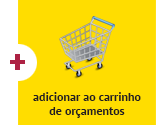 +

adicionar ao carrinho de orçamentos